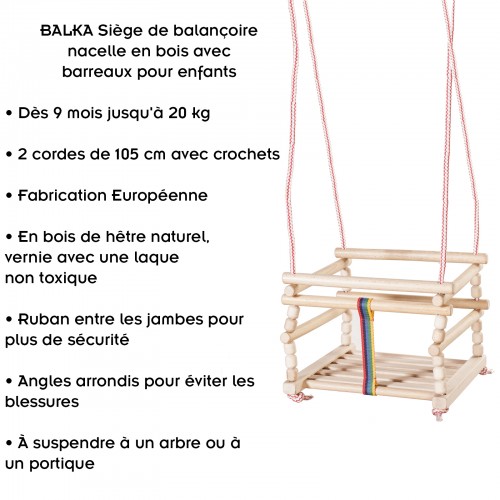 BALKA Siège de balançoire nacelle en bois avec barreaux pour enfants

• Dès 9 mois jusqu'à 20 kg

• 2 cordes de 105 cm avec crochets

• Fabrication Européenne

• En bois de hêtre naturel, vernie avec une laque non toxique

• Ruban entre les jambes pour plus de sécurité

• Angles arrondis pour éviter les blessures

• À suspendre à un arbre ou à un portique